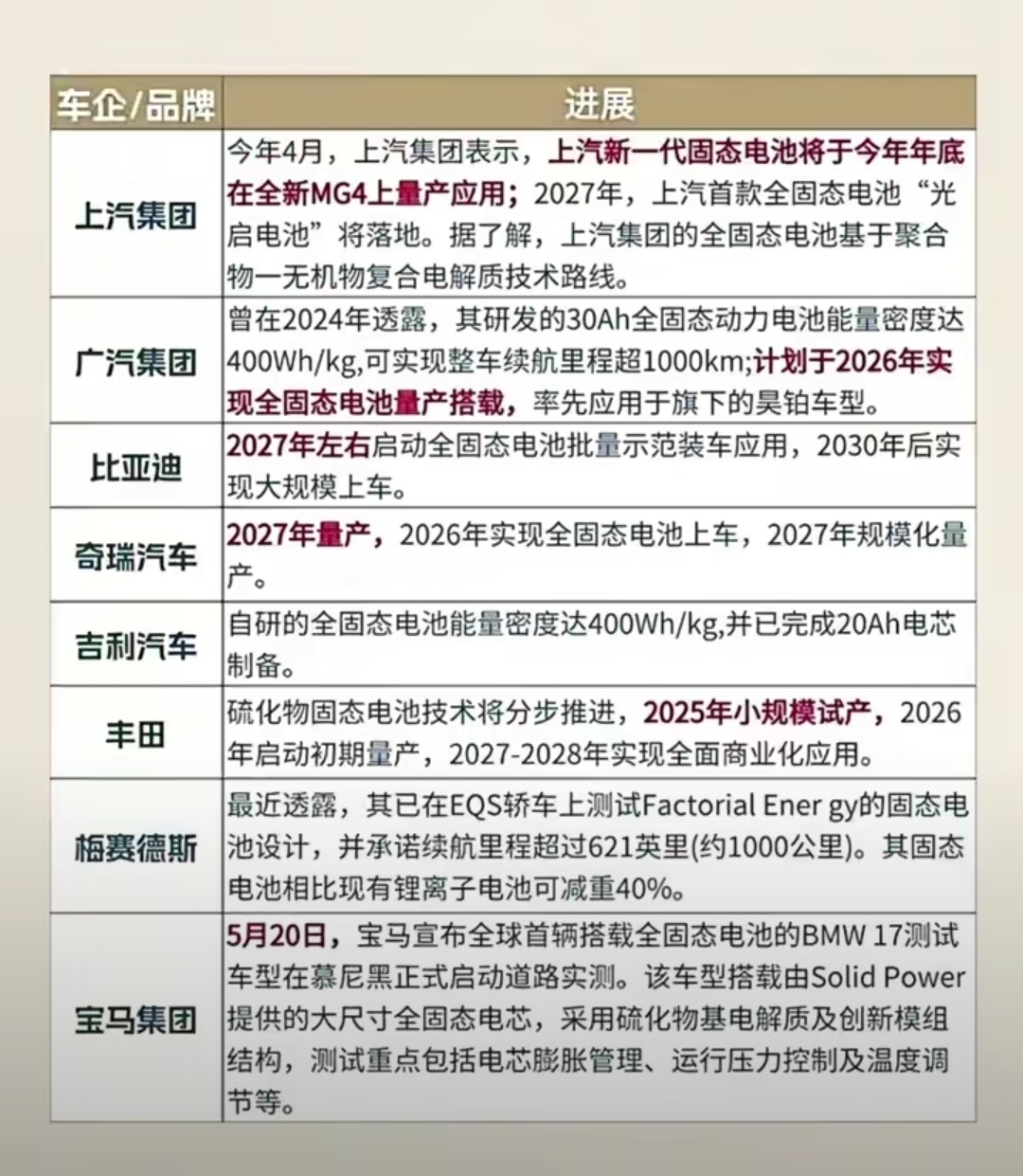 | 车企/品牌 | 进展 |
|---|---|
| 上汽集团 | 今年4月，上汽集团表示，上汽新一代固态电池将于今年年底在全新MG4上量产应用；2027年，上汽首款全固态电池“光启电池”将落地。据了解，上汽集团的全固态电池基于聚合物一无机物复合电解质技术路线。 |
| 广汽集团 | 曾在2024年透露，其研发的30Ah全固态动力电池能量密度达400Wh/kg,可实现整车续航里程超1000km;计划于2026年实现全固态电池量产搭载，率先应用于旗下的昊铂车型。 |
| 比亚迪 | 2027年左右启动全固态电池批量示范装车应用，2030年后实现大规模上车。 |
| 奇瑞汽车 | 2027年量产，2026年实现全固态电池上车，2027年规模化量产。 |
| 吉利汽车 | 自研的全固态电池能量密度达400Wh/kg,并已完成20Ah电芯制备。 |
| 丰田 | 硫化物固态电池技术将分步推进，2025年小规模试产，2026年启动初期量产，2027-2028年实现全面商业化应用。 |
| 梅赛德斯 | 最近透露，其已在EQS轿车上测试Factorial Ener gy的固态电池设计，并承诺续航里程超过621英里(约1000公里)。其固态电池相比现有锂离子电池可减重40%。 |
| 宝马集团 | 5月20日，宝马宣布全球首辆搭载全固态电池的BMW 17测试车型在慕尼黑正式启动道路实测。该车型搭载由Solid Power提供的大尺寸全固态电芯，采用硫化物基电解质及创新模组结构，测试重点包括电芯膨胀管理、运行压力控制及温度调节等。 |